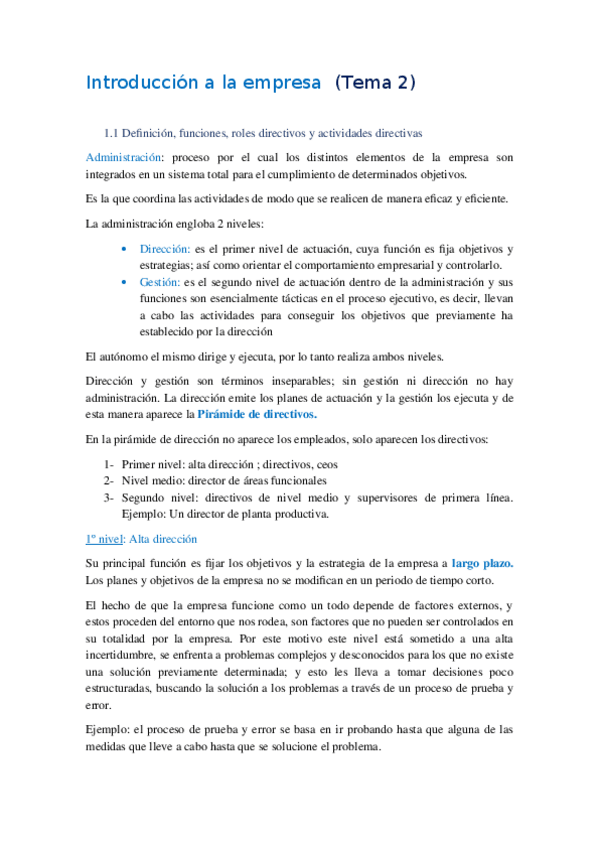 Introducción a la empresa (Tema 2)

1.1 Definición, funciones, roles directivos y actividades directivas

Administración: proceso por el cual los distintos elementos de la empresa son integrados en un sistema total para el cumplimiento de determinados objetivos.

Es la que coordina las actividades de modo que se realicen de manera eficaz y eficiente.

La administración engloba 2 niveles:

• Dirección: es el primer nivel de actuación, cuya función es fija objetivos y estrategias; así como orientar el comportamiento empresarial y controlarlo.
• Gestión: es el segundo nivel de actuación dentro de la administración y sus funciones son esencialmente tácticas en el proceso ejecutivo, es decir, llevan a cabo las actividades para conseguir los objetivos que previamente ha establecido por la dirección

El autónomo el mismo dirige y ejecuta, por lo tanto realiza ambos niveles.

Dirección y gestión son términos inseparables; sin gestión ni dirección no hay administración. La dirección emite los planes de actuación y la gestión los ejecuta y de esta manera aparece la Pirámide de directivos.

En la pirámide de dirección no aparece los empleados, solo aparecen los directivos:

1- Primer nivel: alta dirección ; directivos, ceos
2- Nivel medio: director de áreas funcionales
3- Segundo nivel: directivos de nivel medio y supervisores de primera línea. Ejemplo: Un director de planta productiva.

1º nivel: Alta dirección

Su principal función es fijar los objetivos y la estrategia de la empresa a largo plazo. Los planes y objetivos de la empresa no se modifican en un periodo de tiempo corto.

El hecho de que la empresa funcione como un todo depende de factores externos, y estos proceden del entorno que nos rodea, son factores que no pueden ser controlados en su totalidad por la empresa. Por este motivo este nivel está sometido a una alta incertidumbre, se enfrenta a problemas complejos y desconocidos para los que no existe una solución previamente determinada; y esto les lleva a tomar decisiones poco estructuradas, buscando la solución a los problemas a través de un proceso de prueba y error.

Ejemplo: el proceso de prueba y error se basa en ir probando hasta que alguna de las medidas que lleve a cabo hasta que se solucione el problema.